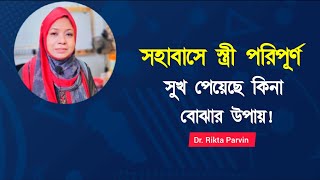 সহাবাসে স্ত্রী পরিপূর্ণ সুখ পেয়েছে কিনা বোঝার উপায়!

Dr. Rikta Parvin